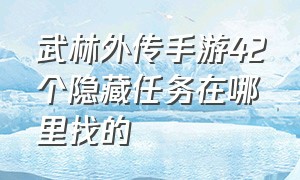 武林外传手游42个隐藏任务在哪里找的